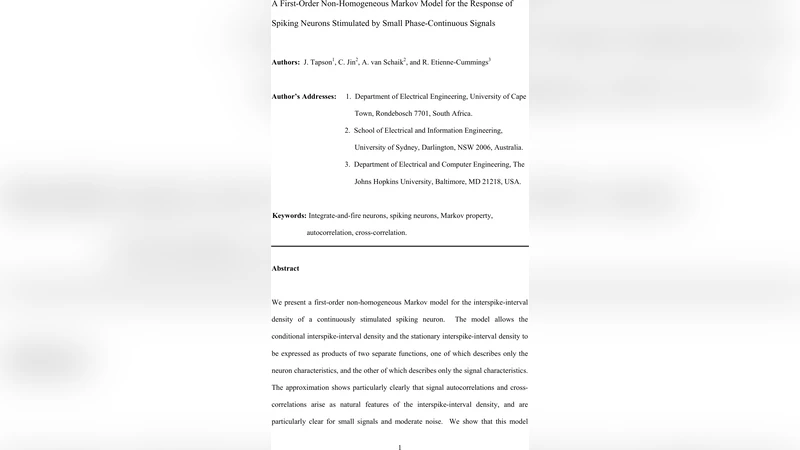 A First-Order Non-Homogeneous Markov Model for the Response of Spiking Neurons Stimulated by Small Phase-Continuous Signals

**Authors:** J. Tapson$^1$, C. Jin$^2$, A. van Schaik$^2$, and R. Etienne-Cummings$^3$

**Author's Addresses:** 1. Department of Electrical Engineering, University of Cape Town, Rondebosch 7701, South Africa.

2. School of Electrical and Information Engineering, University of Sydney, Darlington, NSW 2006, Australia.

3. Department of Electrical and Computer Engineering, The Johns Hopkins University, Baltimore, MD 21218, USA.

**Keywords:** Integrate-and-fire neurons, spiking neurons, Markov property, autocorrelation, cross-correlation.

**Abstract**

We present a first-order non-homogeneous Markov model for the interspike-interval density of a continuously stimulated spiking neuron. The model allows the conditional interspike-interval density and the stationary interspike-interval density to be expressed as products of two separate functions, one of which describes only the neuron characteristics, and the other of which describes only the signal characteristics. The approximation shows particularly clearly that signal autocorrelations and cross-correlations arise as natural features of the interspike-interval density, and are particularly clear for small signals and moderate noise. We show that this model

1